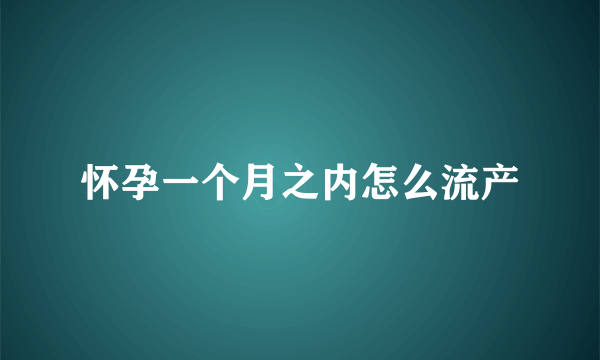 怀孕一个月之内怎么流产